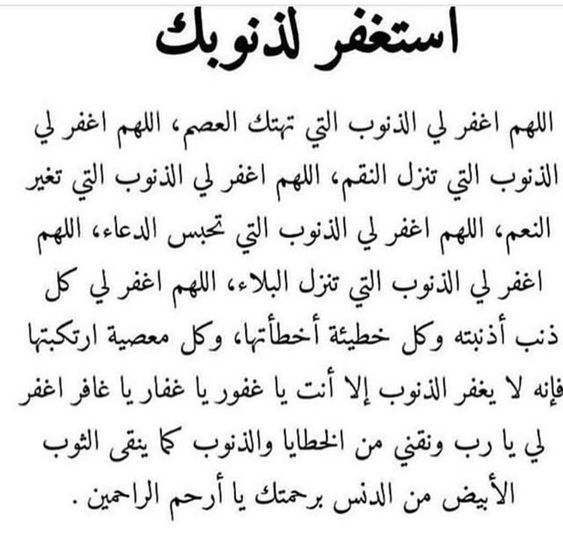 استغفر لذنوبك

اللهم اغفر لي الذنوب التي تهتك العصم، اللهم اغفر لي الذنوب التي تنزل النقم، اللهم اغفر لي الذنوب التي تغير النعم، اللهم اغفر لي الذنوب التي تحبس الدعاء، اللهم اغفر لي الذنوب التي تنزل البلاء، اللهم اغفر لي كل ذنب أذنبته وكل خطيئة أخطأتها، وكل معصية ارتكبتها فإنه لا يغفر الذنوب إلا أنت يا غفور يا غفار يا غافر اغفر لي يا رب ونقني من الخطايا والذنوب كما ينقى الثوب الأبيض من الدنس برحمتك يا أرحم الراحمين .